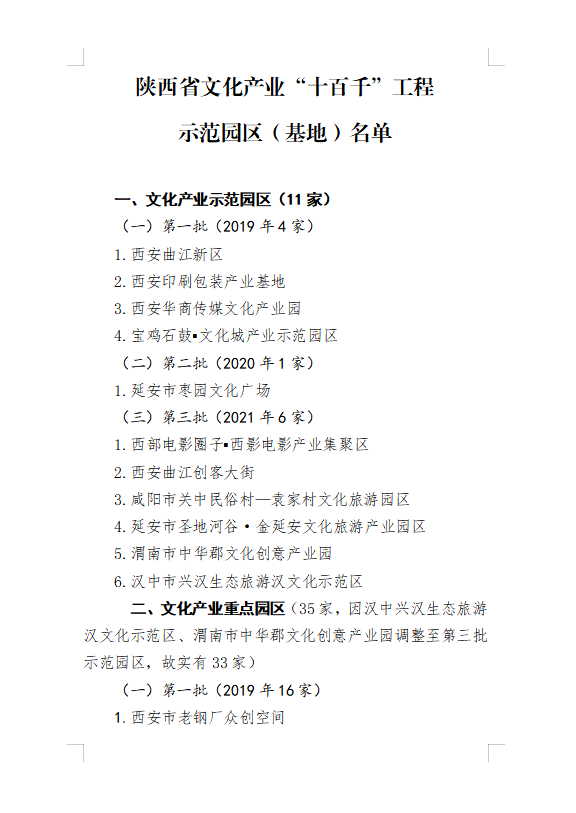 陕西省文化产业“十百千”工程

示范园区（基地）名单

一、文化产业示范园区（11家）

（一）第一批（2019年4家）

1.西安曲江新区

2.西安印刷包装产业基地

3.西安华商传媒文化产业园

4.宝鸡石鼓▪文化城产业示范园区

（二）第二批（2020年1家）

1.延安市枣园文化广场

（三）第三批（2021年6家）

1.西部电影圈子▪西影电影产业集聚区

2.西安曲江创客大街

3.咸阳市关中民俗村—袁家村文化旅游园区

4.延安市圣地河谷·金延安文化旅游产业园区

5.渭南市中华郡文化创意产业园

6.汉中市兴汉生态旅游汉文化示范区

二、文化产业重点园区（35家，因汉中兴汉生态旅游汉文化示范区、渭南市中华郡文化创意产业园调整至第三批示范园区，故实有33家）

（一）第一批（2019年16家）

1.西安市老钢厂众创空间